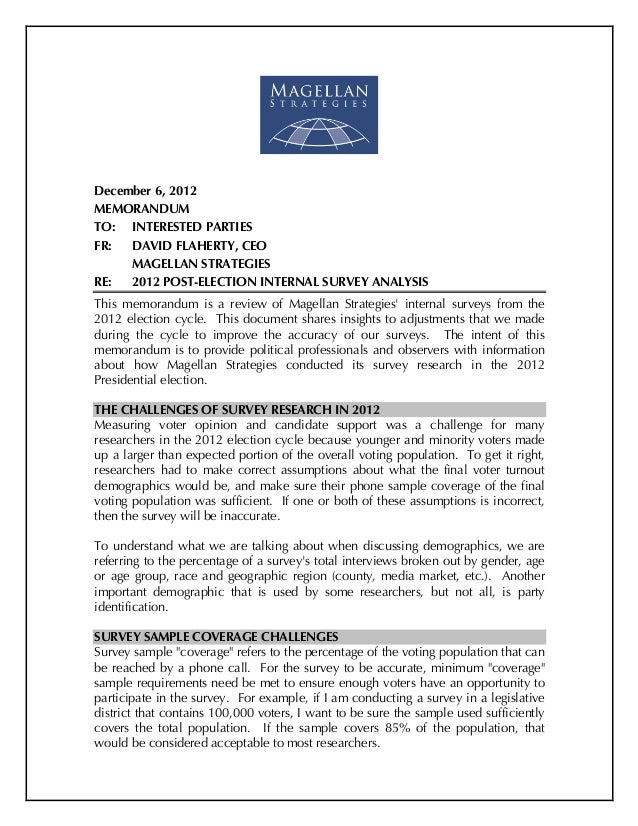 MAGELLAN
STRATEGIES

December 6, 2012
MEMORANDUM
TO: INTERESTED PARTIES
FR: DAVID FLAHERTY, CEO
MAGELLAN STRATEGIES
RE: 2012 POST-ELECTION INTERNAL SURVEY ANALYSIS

This memorandum is a review of Magellan Strategies' internal surveys from the 2012 election cycle. This document shares insights to adjustments that we made during the cycle to improve the accuracy of our surveys. The intent of this memorandum is to provide political professionals and observers with information about how Magellan Strategies conducted its survey research in the 2012 Presidential election.

THE CHALLENGES OF SURVEY RESEARCH IN 2012
Measuring voter opinion and candidate support was a challenge for many researchers in the 2012 election cycle because younger and minority voters made up a larger than expected portion of the overall voting population. To get it right, researchers had to make correct assumptions about what the final voter turnout demographics would be, and make sure their phone sample coverage of the final voting population was sufficient. If one or both of these assumptions is incorrect, then the survey will be inaccurate.

To understand what we are talking about when discussing demographics, we are referring to the percentage of a survey's total interviews broken out by gender, age or age group, race and geographic region (county, media market, etc.). Another important demographic that is used by some researchers, but not all, is party identification.

SURVEY SAMPLE COVERAGE CHALLENGES
Survey sample "coverage" refers to the percentage of the voting population that can be reached by a phone call. For the survey to be accurate, minimum "coverage" sample requirements need be met to ensure enough voters have an opportunity to participate in the survey. For example, if I am conducting a survey in a legislative district that contains 100,000 voters, I want to be sure the sample used sufficiently covers the total population. If the sample covers 85% of the population, that would be considered acceptable to most researchers.